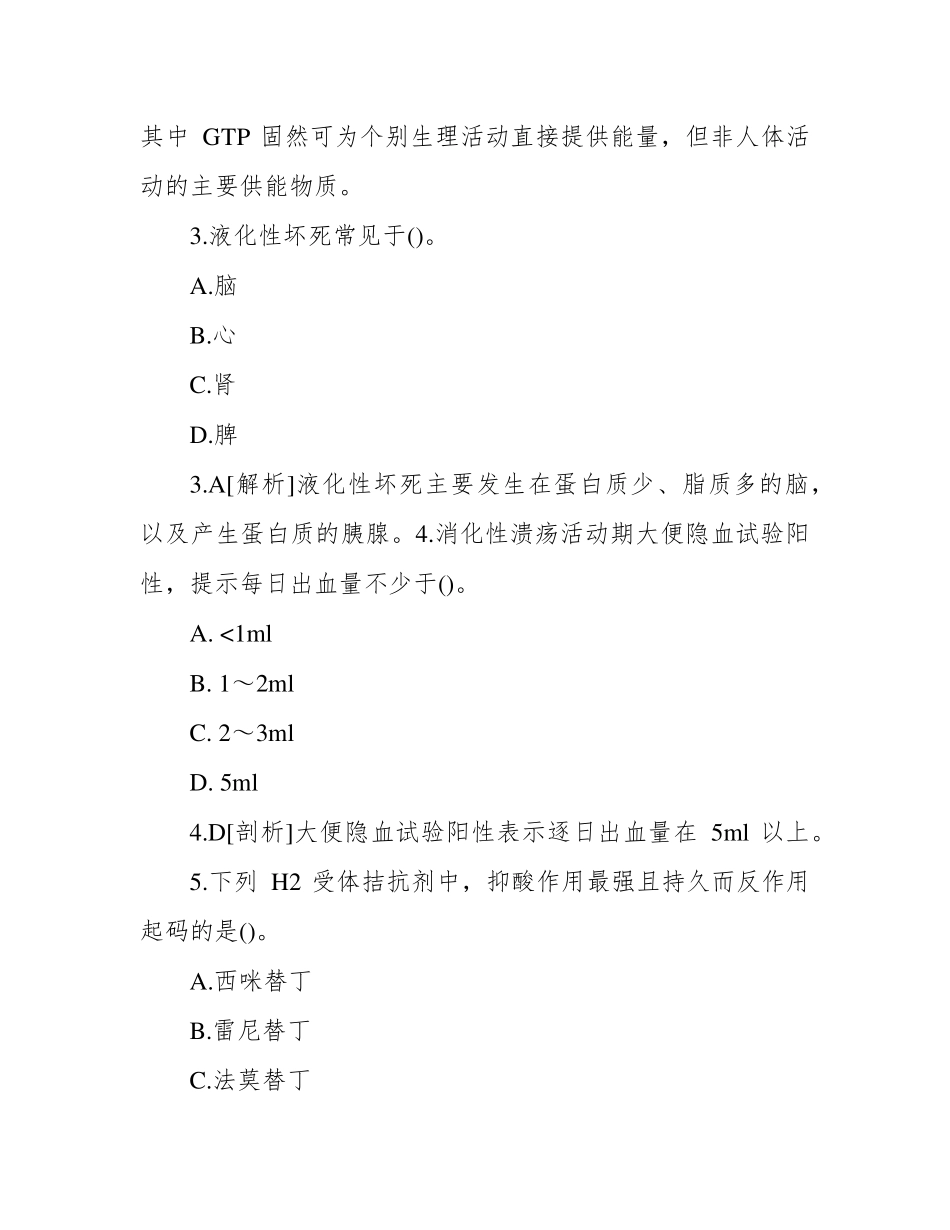 其中 GTP 固然可为个别生理活动直接提供能量，但非人体活动的主要供能物质。

3.液化性坏死常见于()。

A.脑

B.心

C.肾

D.脾

3.A[解析]液化性坏死主要发生在蛋白质少、脂质多的脑，以及产生蛋白质的胰腺。4.消化性溃疡活动期大便隐血试验阳性，提示每日出血量不少于()。

A. <1ml

B. 1～2ml

C. 2～3ml

D. 5ml

4.D[剖析]大便隐血试验阳性表示逐日出血量在 5ml 以上。

5.下列 H2 受体拮抗剂中，抑酸作用最强且持久而反作用起码的是()。

A.西咪替丁

B.雷尼替丁

C.法莫替丁